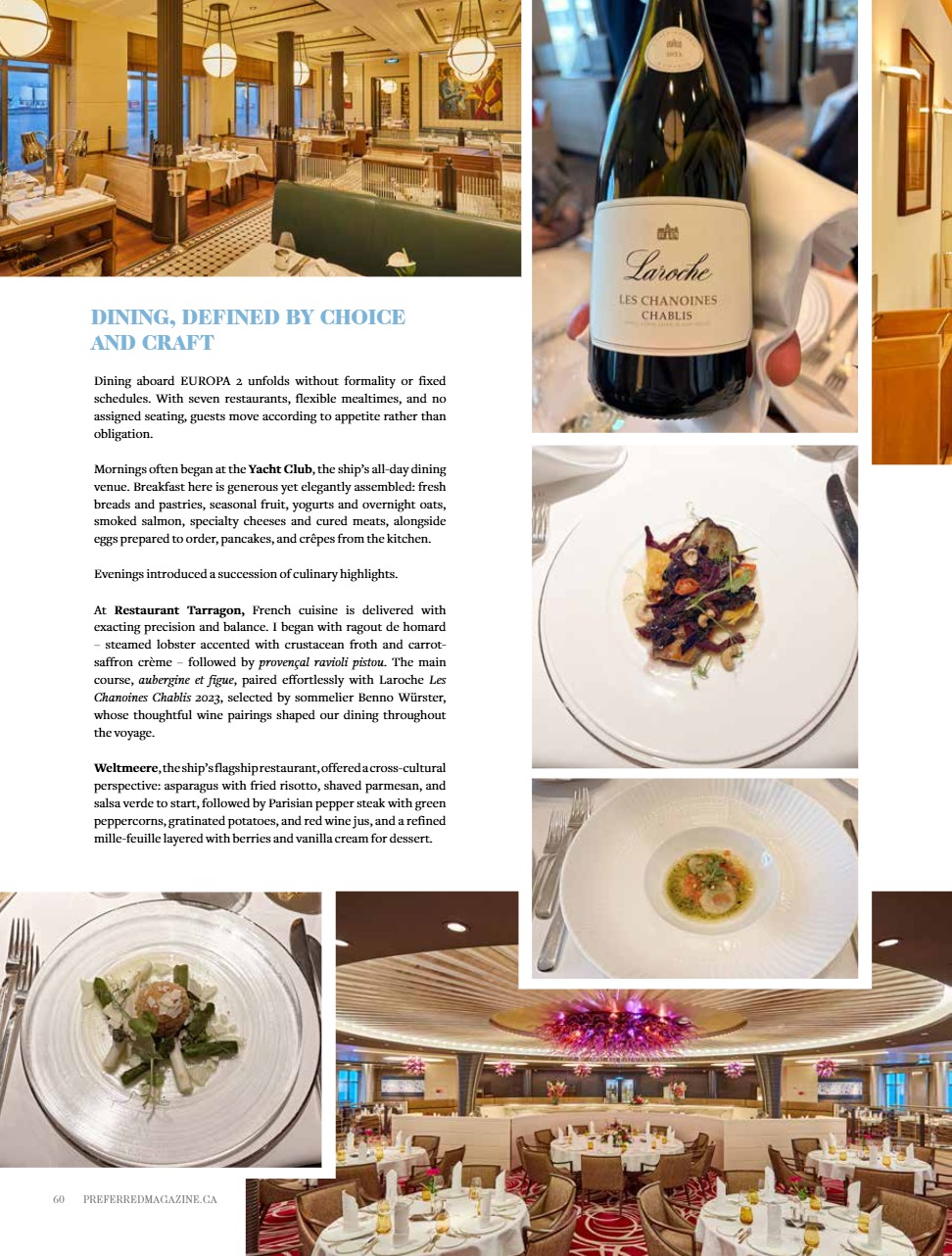 DINING, DEFINED BY CHOICE AND CRAFT

Dining aboard EUROPA 2 unfolds without formality or fixed schedules. With seven restaurants, flexible mealtimes, and no assigned seating, guests move according to appetite rather than obligation.

Mornings often began at the Yacht Club, the ship's all-day dining venue. Breakfast here is generous yet elegantly assembled: fresh breads and pastries, seasonal fruit, yogurts and overnight oats, smoked salmon, specialty cheeses and cured meats, alongside eggs prepared to order, pancakes, and crêpes from the kitchen.

Evenings introduced a succession of culinary highlights.

At Restaurant Tarragon, French cuisine is delivered with exacting precision and balance. I began with ragout de homard – steamed lobster accented with crustacean froth and carrot-saffron crème – followed by provençal ravioli pistou. The main course, aubergine et figue, paired effortlessly with Laroche Les Chanoines Chablis 2023, selected by sommelier Benno Würster, whose thoughtful wine pairings shaped our dining throughout the voyage.

Weltmeere, the ship's flagship restaurant, offered a cross-cultural perspective: asparagus with fried risotto, shaved parmesan, and salsa verde to start, followed by Parisian pepper steak with green peppercorns, gratinated potatoes, and red wine jus, and a refined mille-feuille layered with berries and vanilla cream for dessert.

Laroche
LES CHANOINES
CHABLIS

60 PREFERREDMAGAZINE.CA